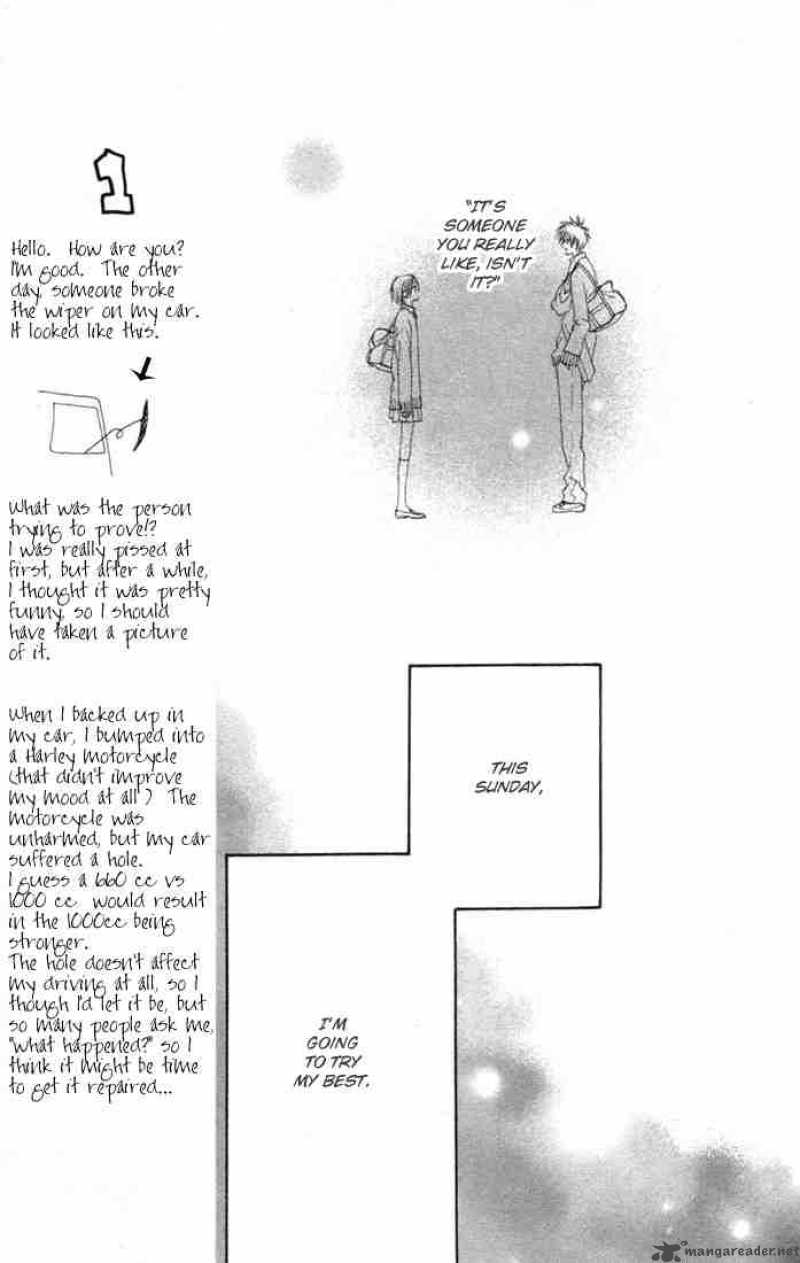 1

Hello. How are you? I'm good. The other day, someone broke the wiper on my car. It looked like this.

What was the person trying to prove!? I was really pissed at first, but after a while, I thought it was pretty funny, so I should have taken a picture of it.

When I backed up in my car, I bumped into a Harley motorcycle (that didn't improve my mood at all) The motorcycle was unharmed, but my car suffered a hole. I guess a 660 cc vs 1000 cc would result in the 1000cc being stronger. The hole doesn't affect my driving at all, so I though I'd let it be, but so many people ask me, "what happened?" so I think it might be time to get it repaired...

"IT'S SOMEONE YOU REALLY LIKE, ISN'T IT?"

THIS SUNDAY,

I'M GOING TO TRY MY BEST.

mangareader.net